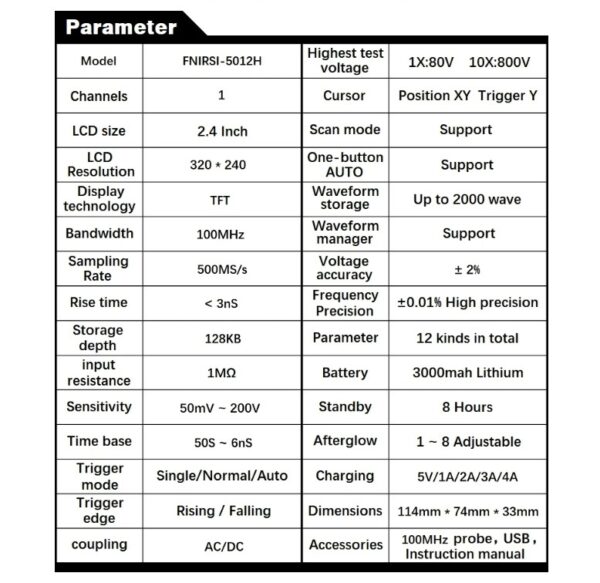 Parameter

| Model | FNIRSI-5012H | Highest test voltage | 1X:80V 10X:800V |
|---|---|---|---|
| Channels | 1 | Cursor | Position XY Trigger Y |
| LCD size | 2.4 Inch | Scan mode | Support |
| LCD Resolution | 320 * 240 | One-button AUTO | Support |
| Display technology | TFT | Waveform storage | Up to 2000 wave |
| Bandwidth | 100MHz | Waveform manager | Support |
| Sampling Rate | 500MS/s | Voltage accuracy | ± 2% |
| Rise time | < 3nS | Frequency Precision | ±0.01% High precision |
| Storage depth | 128KB | Parameter | 12 kinds in total |
| input resistance | 1MΩ | Battery | 3000mah Lithium |
| Sensitivity | 50mV ~ 200V | Standby | 8 Hours |
| Time base | 50S ~ 6nS | Afterglow | 1 ~ 8 Adjustable |
| Trigger mode | Single/Normal/Auto | Charging | 5V/1A/2A/3A/4A |
| Trigger edge | Rising / Falling | Dimensions | 114mm * 74mm * 33mm |
| coupling | AC/DC | Accessories | 100MHz probe, USB, Instruction manual |